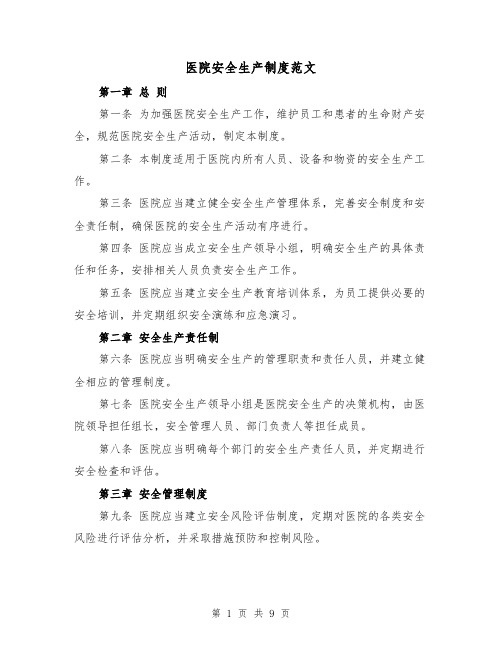 医院安全生产制度范文

第一章 总 则

第一条 为加强医院安全生产工作，维护员工和患者的生命财产安全，规范医院安全生产活动，制定本制度。

第二条 本制度适用于医院内所有人员、设备和物资的安全生产工作。

第三条 医院应当建立健全安全生产管理体系，完善安全制度和安全责任制，确保医院的安全生产活动有序进行。

第四条 医院应当成立安全生产领导小组，明确安全生产的具体责任和任务，安排相关人员负责安全生产工作。

第五条 医院应当建立安全生产教育培训体系，为员工提供必要的安全培训，并定期组织安全演练和应急演习。

第二章 安全生产责任制

第六条 医院应当明确安全生产的管理职责和责任人员，并建立健全相应的管理制度。

第七条 医院安全生产领导小组是医院安全生产的决策机构，由医院领导担任组长，安全管理人员、部门负责人等担任成员。

第八条 医院应当明确每个部门的安全生产责任人员，并定期进行安全检查和评估。

第三章 安全管理制度

第九条 医院应当建立安全风险评估制度，定期对医院的各类安全风险进行评估分析，并采取措施预防和控制风险。

第 1 页 共 9 页